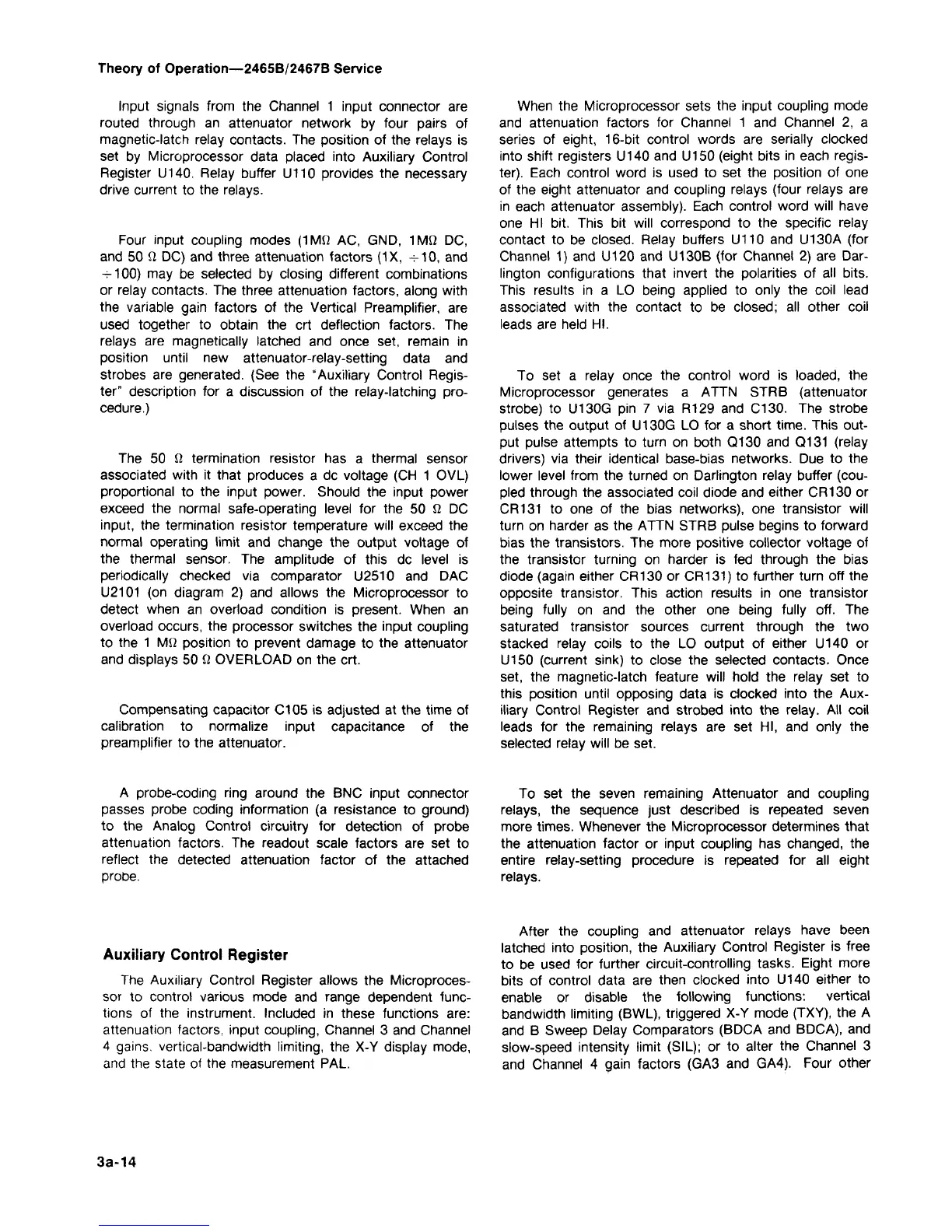 Theory of Operation—2465B/2467B Service

Input signals from the Channel 1 input connector are routed through an attenuator network by four pairs of magnetic-latch relay contacts. The position of the relays is set by Microprocessor data placed into Auxiliary Control Register U140. Relay buffer U110 provides the necessary drive current to the relays.

Four input coupling modes (1MΩ AC, GND, 1MΩ DC, and 50 Ω DC) and three attenuation factors (1X, ÷10, and ÷100) may be selected by closing different combinations or relay contacts. The three attenuation factors, along with the variable gain factors of the Vertical Preamplifier, are used together to obtain the crt deflection factors. The relays are magnetically latched and once set, remain in position until new attenuator-relay-setting data and strobes are generated. (See the "Auxiliary Control Register" description for a discussion of the relay-latching procedure.)

The 50 Ω termination resistor has a thermal sensor associated with it that produces a dc voltage (CH 1 OVL) proportional to the input power. Should the input power exceed the normal safe-operating level for the 50 Ω DC input, the termination resistor temperature will exceed the normal operating limit and change the output voltage of the thermal sensor. The amplitude of this dc level is periodically checked via comparator U2510 and DAC U2101 (on diagram 2) and allows the Microprocessor to detect when an overload condition is present. When an overload occurs, the processor switches the input coupling to the 1 MΩ position to prevent damage to the attenuator and displays 50 Ω OVERLOAD on the crt.

Compensating capacitor C105 is adjusted at the time of calibration to normalize input capacitance of the preamplifier to the attenuator.

A probe-coding ring around the BNC input connector passes probe coding information (a resistance to ground) to the Analog Control circuitry for detection of probe attenuation factors. The readout scale factors are set to reflect the detected attenuation factor of the attached probe.

Auxiliary Control Register

The Auxiliary Control Register allows the Microprocessor to control various mode and range dependent functions of the instrument. Included in these functions are: attenuation factors, input coupling, Channel 3 and Channel 4 gains, vertical-bandwidth limiting, the X-Y display mode, and the state of the measurement PAL.

When the Microprocessor sets the input coupling mode and attenuation factors for Channel 1 and Channel 2, a series of eight, 16-bit control words are serially clocked into shift registers U140 and U150 (eight bits in each register). Each control word is used to set the position of one of the eight attenuator and coupling relays (four relays are in each attenuator assembly). Each control word will have one HI bit. This bit will correspond to the specific relay contact to be closed. Relay buffers U110 and U130A (for Channel 1) and U120 and U130B (for Channel 2) are Darlington configurations that invert the polarities of all bits. This results in a LO being applied to only the coil lead associated with the contact to be closed; all other coil leads are held HI.

To set a relay once the control word is loaded, the Microprocessor generates a ATTN STRB (attenuator strobe) to U130G pin 7 via R129 and C130. The strobe pulses the output of U130G LO for a short time. This output pulse attempts to turn on both Q130 and Q131 (relay drivers) via their identical base-bias networks. Due to the lower level from the turned on Darlington relay buffer (coupled through the associated coil diode and either CR130 or CR131 to one of the bias networks), one transistor will turn on harder as the ATTN STRB pulse begins to forward bias the transistors. The more positive collector voltage of the transistor turning on harder is fed through the bias diode (again either CR130 or CR131) to further turn off the opposite transistor. This action results in one transistor being fully on and the other one being fully off. The saturated transistor sources current through the two stacked relay coils to the LO output of either U140 or U150 (current sink) to close the selected contacts. Once set, the magnetic-latch feature will hold the relay set to this position until opposing data is clocked into the Auxiliary Control Register and strobed into the relay. All coil leads for the remaining relays are set HI, and only the selected relay will be set.

To set the seven remaining Attenuator and coupling relays, the sequence just described is repeated seven more times. Whenever the Microprocessor determines that the attenuation factor or input coupling has changed, the entire relay-setting procedure is repeated for all eight relays.

After the coupling and attenuator relays have been latched into position, the Auxiliary Control Register is free to be used for further circuit-controlling tasks. Eight more bits of control data are then clocked into U140 either to enable or disable the following functions: vertical bandwidth limiting (BWL), triggered X-Y mode (TXY), the A and B Sweep Delay Comparators (BDCA and BDCA), and slow-speed intensity limit (SIL); or to alter the Channel 3 and Channel 4 gain factors (GA3 and GA4). Four other

3a-14